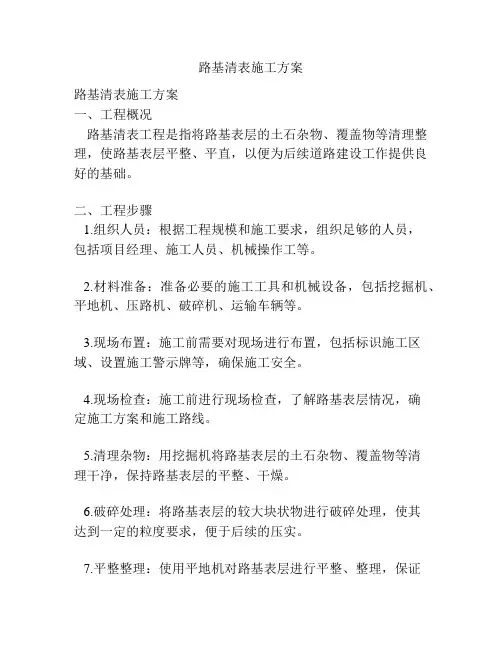 路基清表施工方案

路基清表施工方案

一、工程概况

路基清表工程是指将路基表层的土石杂物、覆盖物等清理整理，使路基表层平整、平直，以便为后续道路建设工作提供良好的基础。

二、工程步骤

1.组织人员：根据工程规模和施工要求，组织足够的人员，包括项目经理、施工人员、机械操作工等。

2.材料准备：准备必要的施工工具和机械设备，包括挖掘机、平地机、压路机、破碎机、运输车辆等。

3.现场布置：施工前需要对现场进行布置，包括标识施工区域、设置施工警示牌等，确保施工安全。

4.现场检查：施工前进行现场检查，了解路基表层情况，确定施工方案和施工路线。

5.清理杂物：用挖掘机将路基表层的土石杂物、覆盖物等清理干净，保持路基表层的平整、干燥。

6.破碎处理：将路基表层的较大块状物进行破碎处理，使其达到一定的粒度要求，便于后续的压实。

7.平整整理：使用平地机对路基表层进行平整、整理，保证